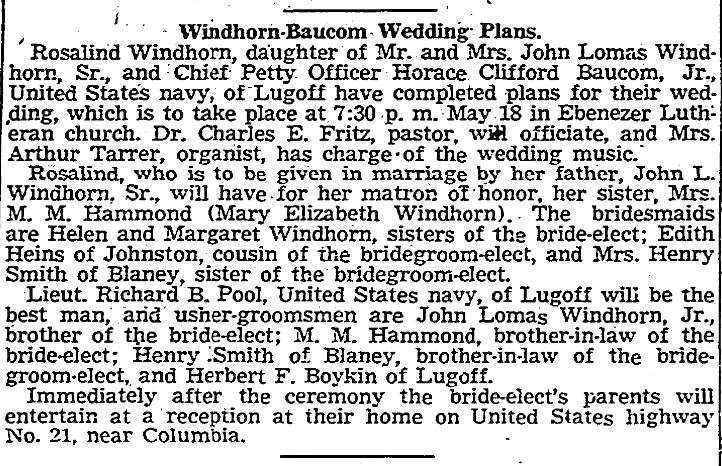 Windhorn-Baucom Wedding Plans.

Rosalind Windhorn, daughter of Mr. and Mrs. John Lomas Windhorn, Sr., and Chief Petty Officer Horace Clifford Baucom, Jr., United States navy, of Lugoff have completed plans for their wedding, which is to take place at 7:30 p. m. May 18 in Ebenezer Lutheran church. Dr. Charles E. Fritz, pastor, will officiate, and Mrs. Arthur Tarrer, organist, has charge of the wedding music.

Rosalind, who is to be given in marriage by her father, John L. Windhorn, Sr., will have for her matron of honor, her sister, Mrs. M. M. Hammond (Mary Elizabeth Windhorn). The bridesmaids are Helen and Margaret Windhorn, sisters of the bride-elect; Edith Heins of Johnston, cousin of the bridegroom-elect, and Mrs. Henry Smith of Blaney, sister of the bridegroom-elect.

Lieut. Richard B. Pool, United States navy, of Lugoff will be the best man, and usher-groomsmen are John Lomas Windhorn, Jr., brother of the bride-elect; M. M. Hammond, brother-in-law of the bride-elect; Henry Smith of Blaney, brother-in-law of the bridegroom-elect, and Herbert F. Boykin of Lugoff.

Immediately after the ceremony the bride-elect's parents will entertain at a reception at their home on United States highway No. 21, near Columbia.